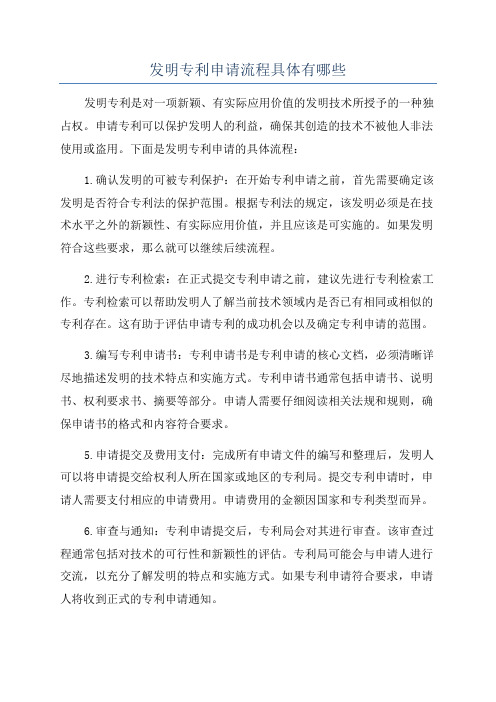 发明专利申请流程具体有哪些

发明专利是对一项新颖、有实际应用价值的发明技术所授予的一种独占权。申请专利可以保护发明人的利益，确保其创造的技术不被他人非法使用或盗用。下面是发明专利申请的具体流程：

1.确认发明的可被专利保护：在开始专利申请之前，首先需要确定该发明是否符合专利法的保护范围。根据专利法的规定，该发明必须是在技术水平之外的新颖性、有实际应用价值，并且应该是可实施的。如果发明符合这些要求，那么就可以继续后续流程。

2.进行专利检索：在正式提交专利申请之前，建议先进行专利检索工作。专利检索可以帮助发明人了解当前技术领域内是否已有相同或相似的专利存在。这有助于评估申请专利的成功机会以及确定专利申请的范围。

3.编写专利申请书：专利申请书是专利申请的核心文档，必须清晰详尽地描述发明的技术特点和实施方式。专利申请书通常包括申请书、说明书、权利要求书、摘要等部分。申请人需要仔细阅读相关法规和规则，确保申请书的格式和内容符合要求。

5.申请提交及费用支付：完成所有申请文件的编写和整理后，发明人可以将申请提交给权利人所在国家或地区的专利局。提交专利申请时，申请人需要支付相应的申请费用。申请费用的金额因国家和专利类型而异。

6.审查与通知：专利申请提交后，专利局会对其进行审查。该审查过程通常包括对技术的可行性和新颖性的评估。专利局可能会与申请人进行交流，以充分了解发明的特点和实施方式。如果专利申请符合要求，申请人将收到正式的专利申请通知。